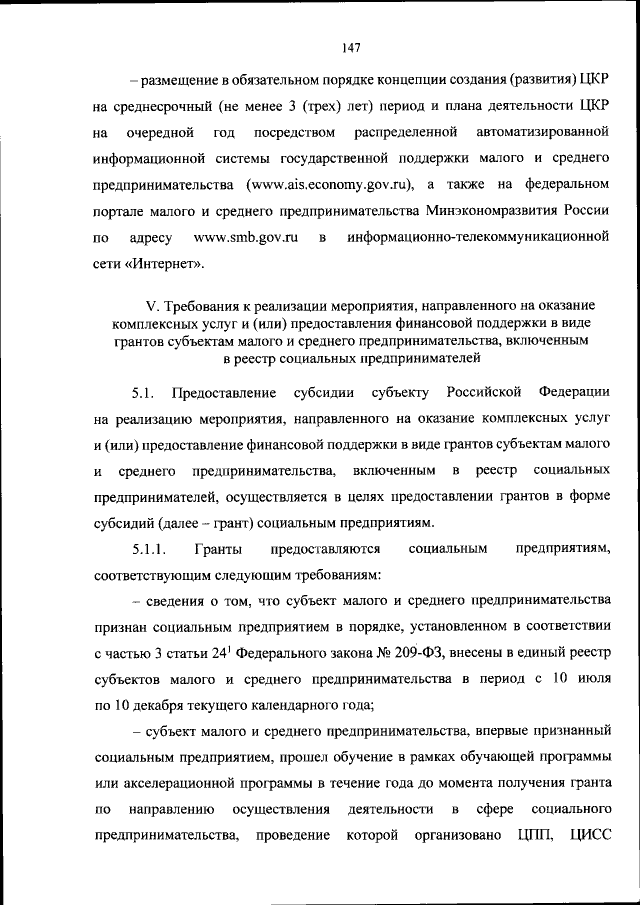 147

– размещение в обязательном порядке концепции создания (развития) ЦКР на среднесрочный (не менее 3 (трех) лет) период и плана деятельности ЦКР на очередной год посредством распределенной автоматизированной информационной системы государственной поддержки малого и среднего предпринимательства (www.ais.economy.gov.ru), а также на федеральном портале малого и среднего предпринимательства Минэкономразвития России по адресу www.smb.gov.ru в информационно-телекоммуникационной сети «Интернет».

V. Требования к реализации мероприятия, направленного на оказание комплексных услуг и (или) предоставления финансовой поддержки в виде грантов субъектам малого и среднего предпринимательства, включенным в реестр социальных предпринимателей

5.1. Предоставление субсидии субъекту Российской Федерации на реализацию мероприятия, направленного на оказание комплексных услуг и (или) предоставление финансовой поддержки в виде грантов субъектам малого и среднего предпринимательства, включенным в реестр социальных предпринимателей, осуществляется в целях предоставлении грантов в форме субсидий (далее – грант) социальным предприятиям.

5.1.1. Гранты предоставляются социальным предприятиям, соответствующим следующим требованиям:

– сведения о том, что субъект малого и среднего предпринимательства признан социальным предприятием в порядке, установленном в соответствии с частью 3 статьи $24^1$ Федерального закона № 209-ФЗ, внесены в единый реестр субъектов малого и среднего предпринимательства в период с 10 июля по 10 декабря текущего календарного года;

– субъект малого и среднего предпринимательства, впервые признанный социальным предприятием, прошел обучение в рамках обучающей программы или акселерационной программы в течение года до момента получения гранта по направлению осуществления деятельности в сфере социального предпринимательства, проведение которой организовано ЦПП, ЦИСС